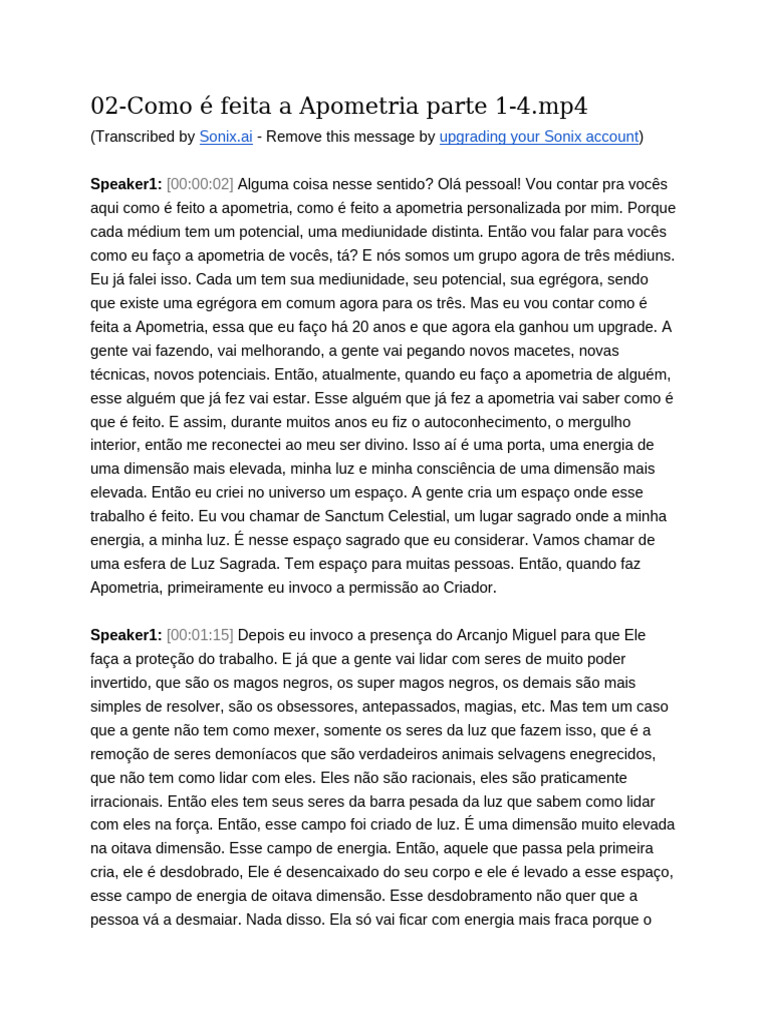 02-Como é feita a Apometria parte 1-4.mp4

(Transcribed by Sonix.ai - Remove this message by upgrading your Sonix account)

**Speaker1:** [00:00:02] Alguma coisa nesse sentido? Olá pessoal! Vou contar pra vocês aqui como é feito a apometria, como é feito a apometria personalizada por mim. Porque cada médium tem um potencial, uma mediunidade distinta. Então vou falar para vocês como eu faço a apometria de vocês, tá? E nós somos um grupo agora de três médiuns. Eu já falei isso. Cada um tem sua mediunidade, seu potencial, sua egrégora, sendo que existe uma egrégora em comum agora para os três. Mas eu vou contar como é feita a Apometria, essa que eu faço há 20 anos e que agora ela ganhou um upgrade. A gente vai fazendo, vai melhorando, a gente vai pegando novos macetes, novas técnicas, novos potenciais. Então, atualmente, quando eu faço a apometria de alguém, esse alguém que já fez vai estar. Esse alguém que já fez a apometria vai saber como é que é feito. E assim, durante muitos anos eu fiz o autoconhecimento, o mergulho interior, então me reconectei ao meu ser divino. Isso aí é uma porta, uma energia de uma dimensão mais elevada, minha luz e minha consciência de uma dimensão mais elevada. Então eu criei no universo um espaço. A gente cria um espaço onde esse trabalho é feito. Eu vou chamar de Sanctum Celestial, um lugar sagrado onde a minha energia, a minha luz. É nesse espaço sagrado que eu considerar. Vamos chamar de uma esfera de Luz Sagrada. Tem espaço para muitas pessoas. Então, quando faz Apometria, primeiramente eu invoco a permissão ao Criador.

**Speaker1:** [00:01:15] Depois eu invoco a presença do Arcanjo Miguel para que Ele faça a proteção do trabalho. E já que a gente vai lidar com seres de muito poder invertido, que são os magos negros, os super magos negros, os demais são mais simples de resolver, são os obsessores, antepassados, magias, etc. Mas tem um caso que a gente não tem como mexer, somente os seres da luz que fazem isso, que é a remoção de seres demoníacos que são verdadeiros animais selvagens enegrecidos, que não tem como lidar com eles. Eles não são racionais, eles são praticamente irracionais. Então eles tem seus seres da barra pesada da luz que sabem como lidar com eles na força. Então, esse campo foi criado de luz. É uma dimensão muito elevada na oitava dimensão. Esse campo de energia. Então, aquele que passa pela primeira cria, ele é desdobrado, Ele é desencaixado do seu corpo e ele é levado a esse espaço, esse campo de energia de oitava dimensão. Esse desdobramento não quer que a pessoa vá a desmaiar. Nada disso. Ela só vai ficar com energia mais fraca porque o